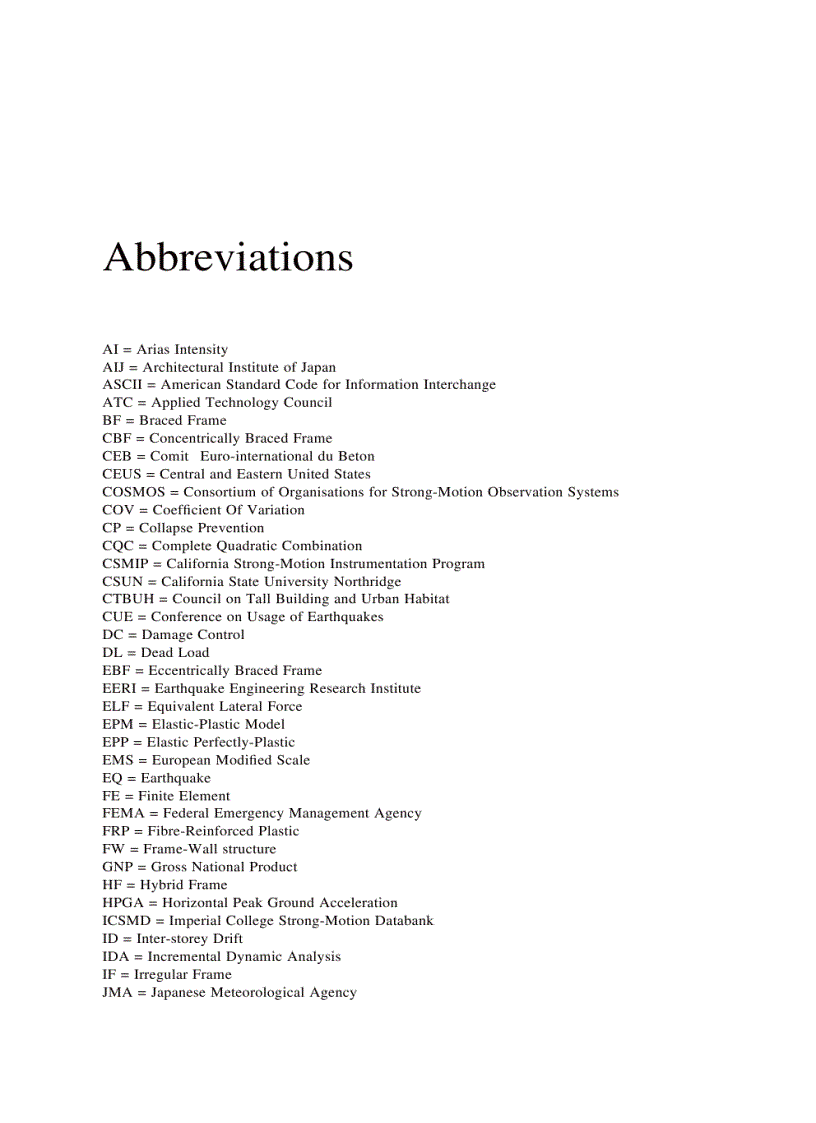 Abbreviations

AI = Arias Intensity
AIJ = Architectural Institute of Japan
ASCII = American Standard Code for Information Interchange
ATC = Applied Technology Council
BF = Braced Frame
CBF = Concentrically Braced Frame
CEB = Comit Euro-international du Beton
CEUS = Central and Eastern United States
COSMOS = Consortium of Organisations for Strong-Motion Observation Systems
COV = Coefficient Of Variation
CP = Collapse Prevention
CQC = Complete Quadratic Combination
CSMIP = California Strong-Motion Instrumentation Program
CSUN = California State University Northridge
CTBUH = Council on Tall Building and Urban Habitat
CUE = Conference on Usage of Earthquakes
DC = Damage Control
DL = Dead Load
EBF = Eccentrically Braced Frame
EERI = Earthquake Engineering Research Institute
ELF = Equivalent Lateral Force
EPM = Elastic-Plastic Model
EPP = Elastic Perfectly-Plastic
EMS = European Modified Scale
EQ = Earthquake
FE = Finite Element
FEMA = Federal Emergency Management Agency
FRP = Fibre-Reinforced Plastic
FW = Frame-Wall structure
GNP = Gross National Product
HF = Hybrid Frame
HPGA = Horizontal Peak Ground Acceleration
ICSMD = Imperial College Strong-Motion Databank
ID = Inter-storey Drift
IDA = Incremental Dynamic Analysis
IF = Irregular Frame
JMA = Japanese Meteorological Agency